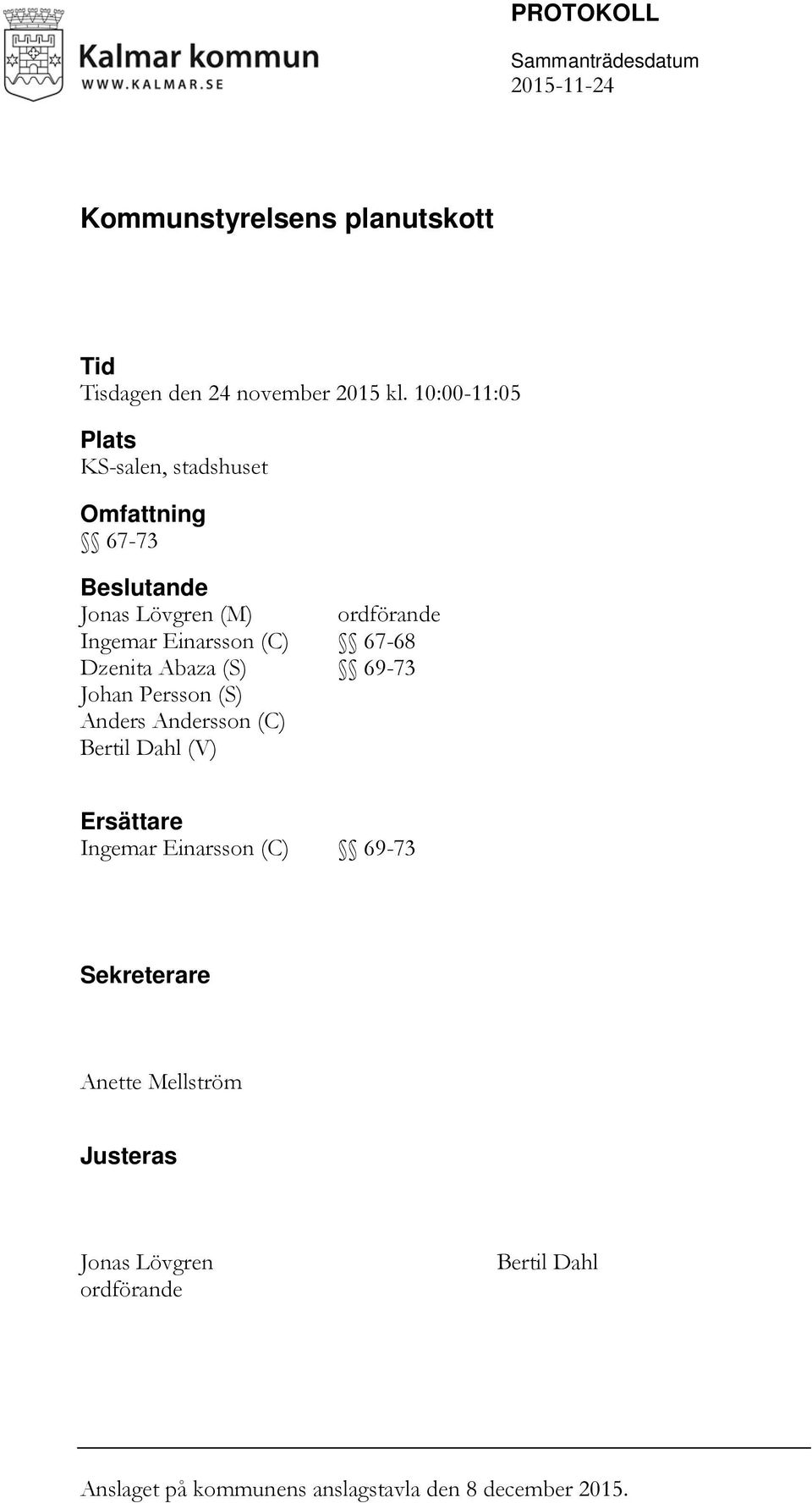 Kalmar kommun
WWW.KALMAR.SE

PROTOKOLL

Sammanträdesdatum
2015-11-24

Kommunstyrelsens planutskott

Tid
Tisdagen den 24 november 2015 kl. 10:00-11:05

Plats
KS-salen, stadshuset

Omfattning
§§ 67-73

Beslutande
Jonas Lövgren (M) ordförande
Ingemar Einarsson (C) §§ 67-68
Dzenita Abaza (S) §§ 69-73
Johan Persson (S)
Anders Andersson (C)
Bertil Dahl (V)

Ersättare
Ingemar Einarsson (C) §§ 69-73

Sekreterare

Anette Mellström

Justeras

Jonas Lövgren
ordförande

Bertil Dahl

Anslaget på kommunens anslagstavla den 8 december 2015.